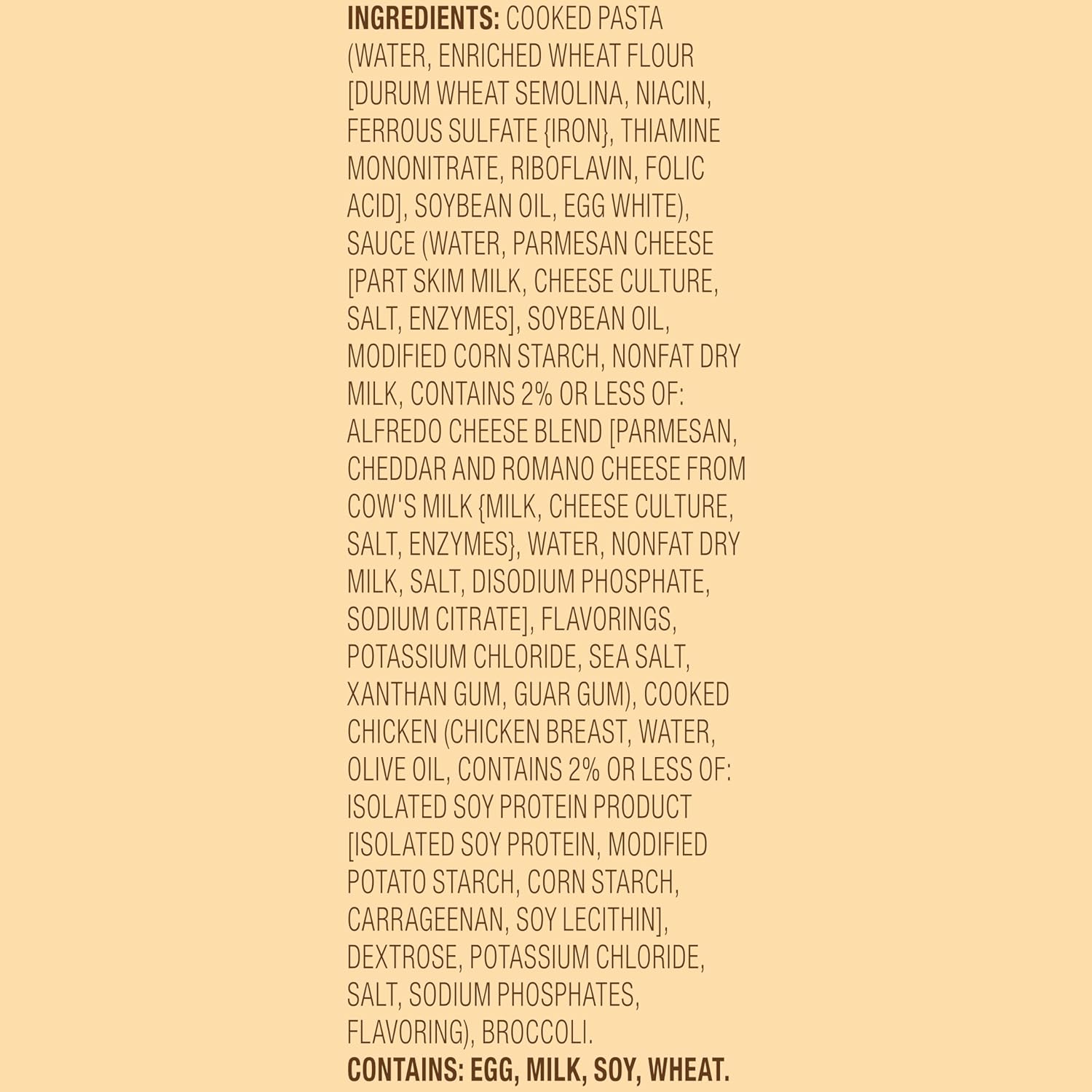 INGREDIENTS: COOKED PASTA (WATER, ENRICHED WHEAT FLOUR [DURUM WHEAT SEMOLINA, NIACIN, FERROUS SULFATE {IRON}, THIAMINE MONONITRATE, RIBOFLAVIN, FOLIC ACID], SOYBEAN OIL, EGG WHITE), SAUCE (WATER, PARMESAN CHEESE [PART SKIM MILK, CHEESE CULTURE, SALT, ENZYMES], SOYBEAN OIL, MODIFIED CORN STARCH, NONFAT DRY MILK, CONTAINS 2% OR LESS OF: ALFREDO CHEESE BLEND [PARMESAN, CHEDDAR AND ROMANO CHEESE FROM COW'S MILK {MILK, CHEESE CULTURE, SALT, ENZYMES}, WATER, NONFAT DRY MILK, SALT, DISODIUM PHOSPHATE, SODIUM CITRATE], FLAVORINGS, POTASSIUM CHLORIDE, SEA SALT, XANTHAN GUM, GUAR GUM), COOKED CHICKEN (CHICKEN BREAST, WATER, OLIVE OIL, CONTAINS 2% OR LESS OF: ISOLATED SOY PROTEIN PRODUCT [ISOLATED SOY PROTEIN, MODIFIED POTATO STARCH, CORN STARCH, CARRAGEENAN, SOY LECITHIN], DEXTROSE, POTASSIUM CHLORIDE, SALT, SODIUM PHOSPHATES, FLAVORING), BROCCOLI.
CONTAINS: EGG, MILK, SOY, WHEAT.